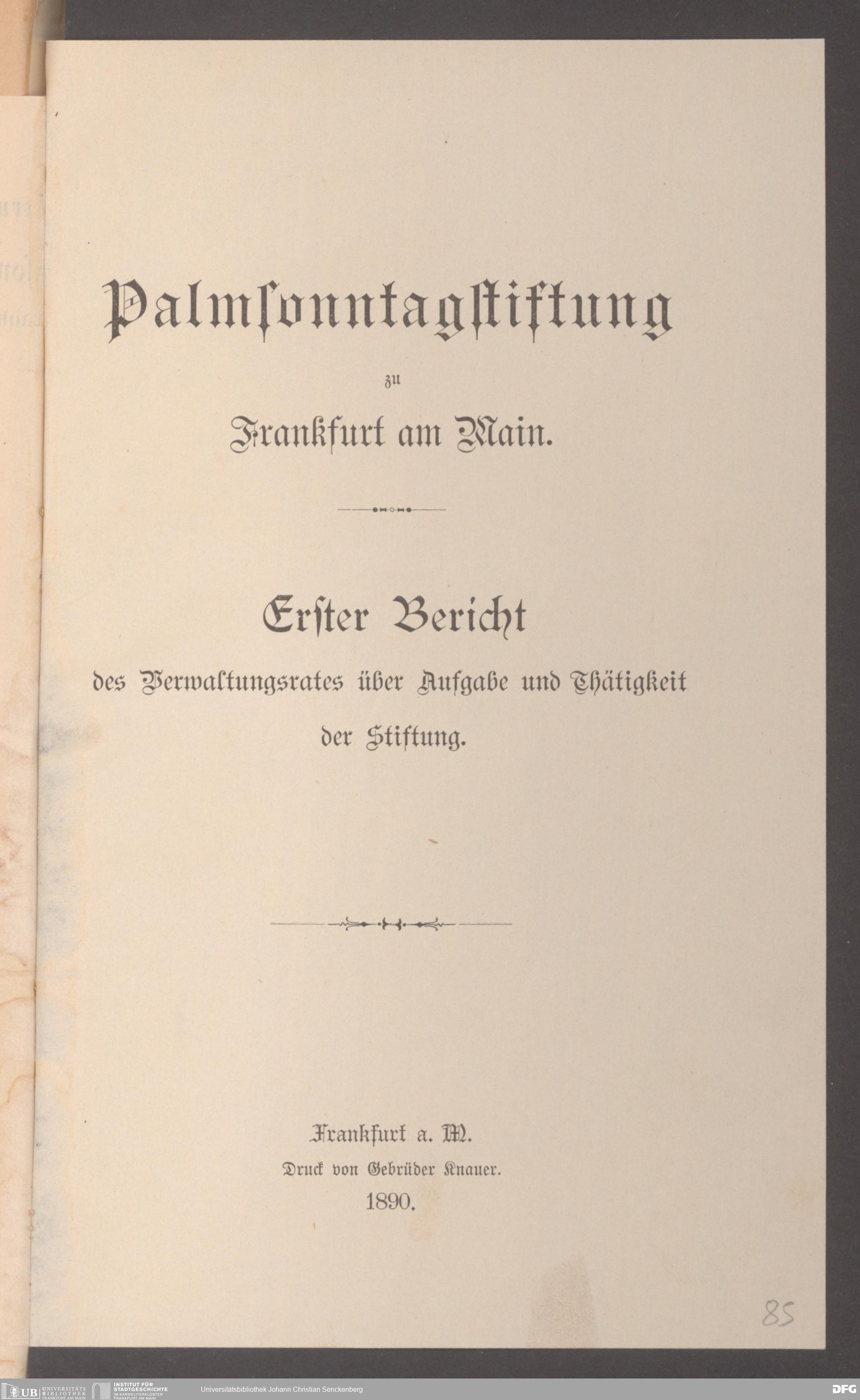 Palmsonntagstiftung

zu

Frankfurt am Main.

Erster Bericht

des Verwaltungsrates über Aufgabe und Thätigkeit der Stiftung.

Frankfurt a. M.
Druck von Gebrüder Knauer.
1890.

85

UB UNIVERSITÄTS BIBLIOTHEK FRANKFURT AM MAIN   INSTITUT FÜR STADTGESCHICHTE IM KARMELITERKLOSTER FRANKFURT AM MAIN   Universitätsbibliothek Johann Christian Senckenberg   DFG